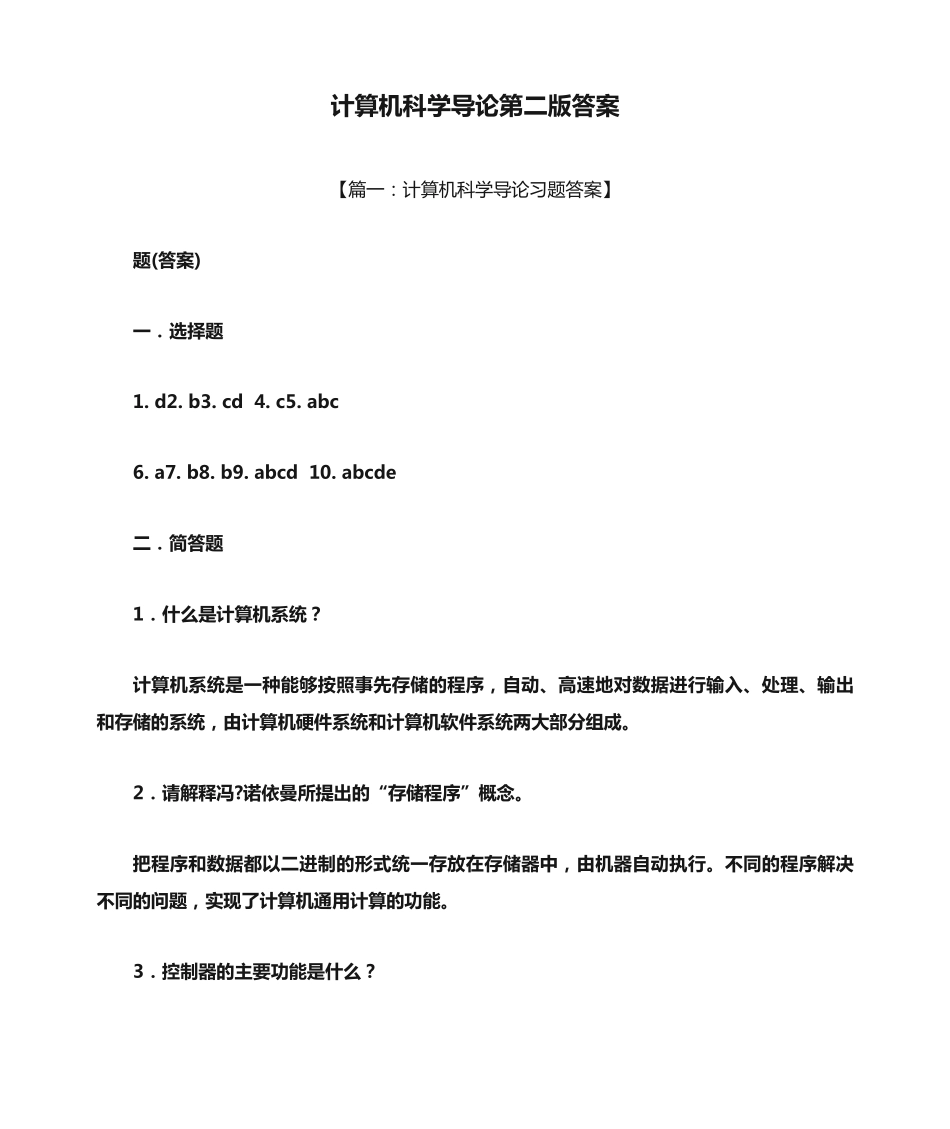 计算机科学导论第二版答案

【篇一：计算机科学导论习题答案】

题(答案)

一．选择题

1. d2. b3. cd 4. c5. abc

6. a7. b8. b9. abcd 10. abcde

二．简答题

1．什么是计算机系统？

计算机系统是一种能够按照事先存储的程序，自动、高速地对数据进行输入、处理、输出和存储的系统，由计算机硬件系统和计算机软件系统两大部分组成。

2．请解释冯?诺依曼所提出的“存储程序”概念。

把程序和数据都以二进制的形式统一存放在存储器中，由机器自动执行。不同的程序解决不同的问题，实现了计算机通用计算的功能。

3．控制器的主要功能是什么？